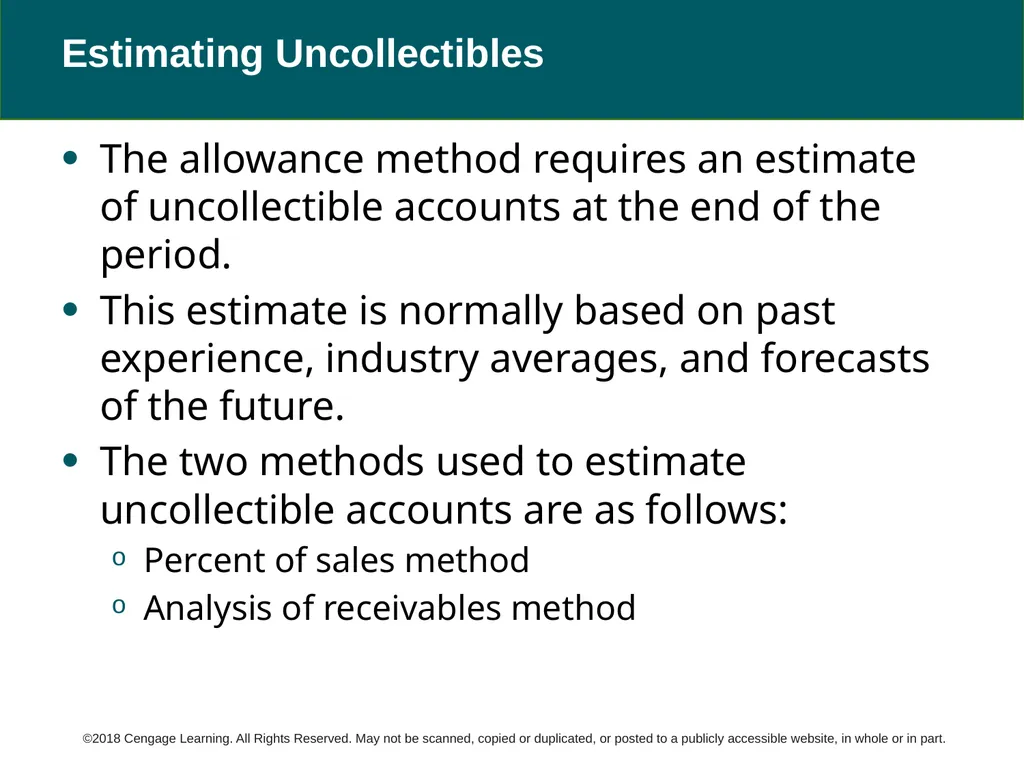 Estimating Uncollectibles

• The allowance method requires an estimate of uncollectible accounts at the end of the period.
• This estimate is normally based on past experience, industry averages, and forecasts of the future.
• The two methods used to estimate uncollectible accounts are as follows:
  o Percent of sales method
  o Analysis of receivables method

©2018 Cengage Learning. All Rights Reserved. May not be scanned, copied or duplicated, or posted to a publicly accessible website, in whole or in part.